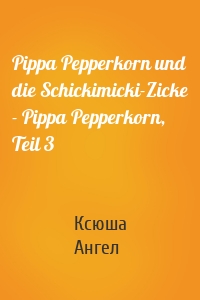 Pippa Pepperkorn und die Schickimicki-Zicke - Pippa Pepperkorn, Teil 3

Ксюша
Ангел